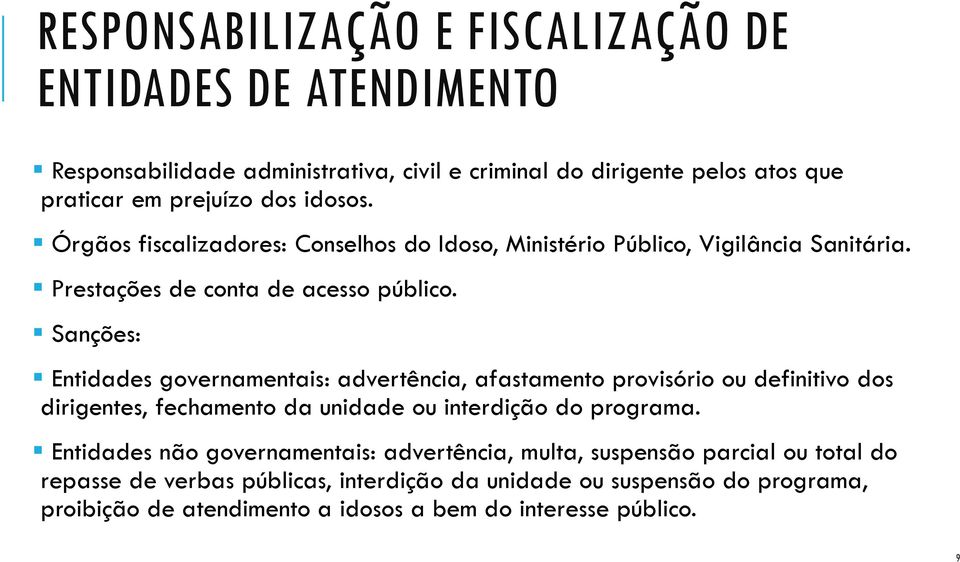 RESPONSABILIZAÇÃO E FISCALIZAÇÃO DE ENTIDADES DE ATENDIMENTO

▪ Responsabilidade administrativa, civil e criminal do dirigente pelos atos que praticar em prejuízo dos idosos.

▪ Órgãos fiscalizadores: Conselhos do Idoso, Ministério Público, Vigilância Sanitária.

▪ Prestações de conta de acesso público.

▪ Sanções:

▪ Entidades governamentais: advertência, afastamento provisório ou definitivo dos dirigentes, fechamento da unidade ou interdição do programa.

▪ Entidades não governamentais: advertência, multa, suspensão parcial ou total do repasse de verbas públicas, interdição da unidade ou suspensão do programa, proibição de atendimento a idosos a bem do interesse público.

9